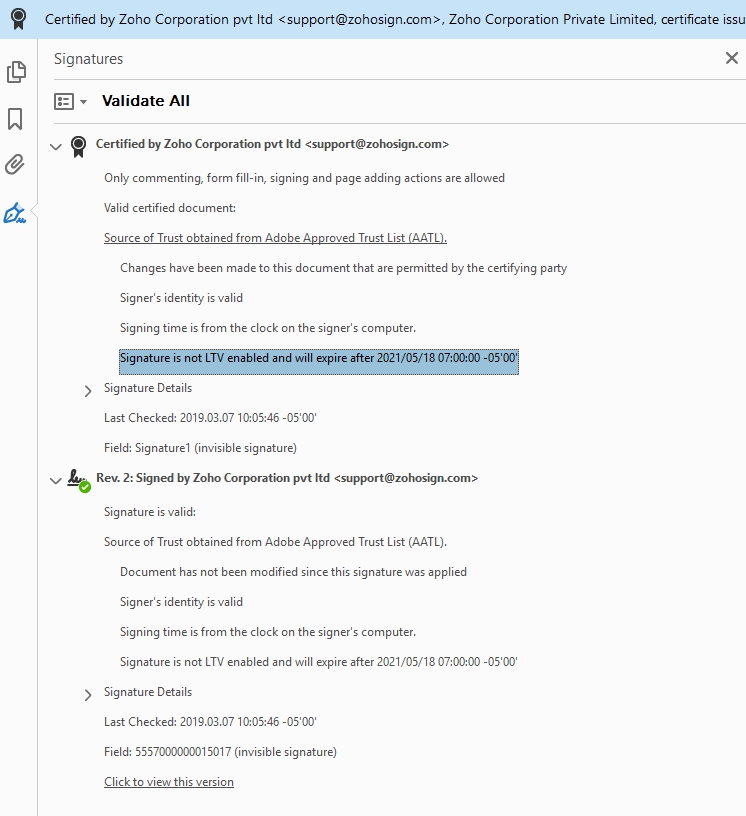 Certified by Zoho Corporation pvt ltd <support@zohosign.com>, Zoho Corporation Private Limited, certificate issu

Signatures

Validate All

Certified by Zoho Corporation pvt ltd <support@zohosign.com>

Only commenting, form fill-in, signing and page adding actions are allowed

Valid certified document:

Source of Trust obtained from Adobe Approved Trust List (AATL).

Changes have been made to this document that are permitted by the certifying party

Signer's identity is valid

Signing time is from the clock on the signer's computer.

Signature is not LTV enabled and will expire after 2021/05/18 07:00:00 -05'00'

Signature Details

Last Checked: 2019.03.07 10:05:46 -05'00'

Field: Signature1 (invisible signature)

Rev. 2: Signed by Zoho Corporation pvt ltd <support@zohosign.com>

Signature is valid:

Source of Trust obtained from Adobe Approved Trust List (AATL).

Document has not been modified since this signature was applied

Signer's identity is valid

Signing time is from the clock on the signer's computer.

Signature is not LTV enabled and will expire after 2021/05/18 07:00:00 -05'00'

Signature Details

Last Checked: 2019.03.07 10:05:46 -05'00'

Field: 5557000000015017 (invisible signature)

Click to view this version